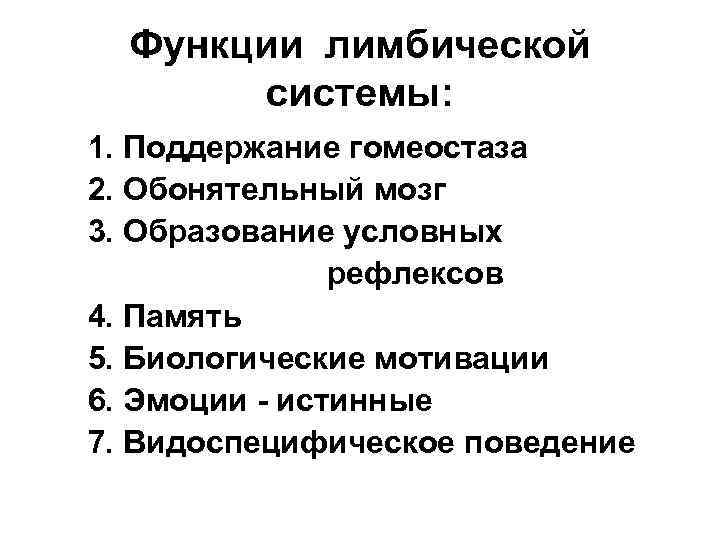 Функции лимбической системы:

1. Поддержание гомеостаза
2. Обонятельный мозг
3. Образование условных рефлексов
4. Память
5. Биологические мотивации
6. Эмоции - истинные
7. Видоспецифическое поведение